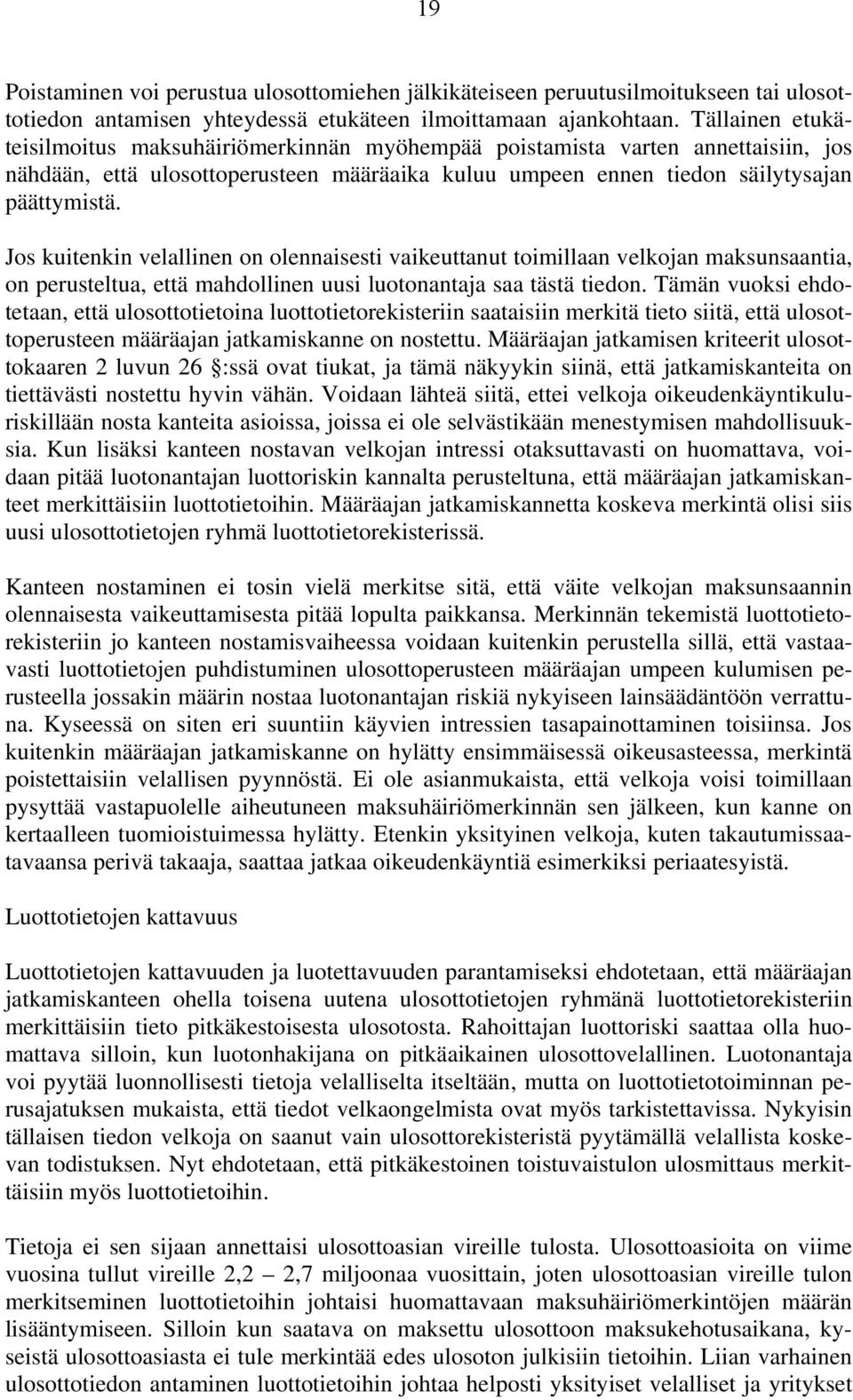 19

Poistaminen voi perustua ulosottomiehen jälkikäteiseen peruutusilmoitukseen tai ulosottotiedon antamisen yhteydessä etukäteen ilmoittamaan ajankohtaan. Tällainen etukäteisilmoitus maksuhäiriömerkinnän myöhempää poistamista varten annettaisiin, jos nähdään, että ulosottoperusteen määräaika kuluu umpeen ennen tiedon säilytysajan päättymistä.

Jos kuitenkin velallinen on olennaisesti vaikeuttanut toimillaan velkojan maksunsaantia, on perusteltua, että mahdollinen uusi luotonantaja saa tästä tiedon. Tämän vuoksi ehdotetaan, että ulosottotietoina luottotietorekisteriin saataisiin merkitä tieto siitä, että ulosottoperusteen määräajan jatkamiskanne on nostettu. Määräajan jatkamisen kriteerit ulosottokaaren 2 luvun 26 :ssä ovat tiukat, ja tämä näkyykin siinä, että jatkamiskanteita on tiettävästi nostettu hyvin vähän. Voidaan lähteä siitä, ettei velkoja oikeudenkäyntikuluriskillään nosta kanteita asioissa, joissa ei ole selvästikään menestymisen mahdollisuuksia. Kun lisäksi kanteen nostavan velkojan intressi otaksuttavasti on huomattava, voidaan pitää luotonantajan luottoriskin kannalta perusteltuna, että määräajan jatkamiskanteet merkittäisiin luottotietoihin. Määräajan jatkamiskannetta koskeva merkintä olisi siis uusi ulosottotietojen ryhmä luottotietorekisterissä.

Kanteen nostaminen ei tosin vielä merkitse sitä, että väite velkojan maksunsaannin olennaisesta vaikeuttamisesta pitää lopulta paikkansa. Merkinnän tekemistä luottotietorekisteriin jo kanteen nostamisvaiheessa voidaan kuitenkin perustella sillä, että vastaavasti luottotietojen puhdistuminen ulosottoperusteen määräajan umpeen kulumisen perusteella jossakin määrin nostaa luotonantajan riskiä nykyiseen lainsäädäntöön verrattuna. Kyseessä on siten eri suuntiin käyvien intressien tasapainottaminen toisiinsa. Jos kuitenkin määräajan jatkamiskanne on hylätty ensimmäisessä oikeusasteessa, merkintä poistettaisiin velallisen pyynnöstä. Ei ole asianmukaista, että velkoja voisi toimillaan pysyttää vastapuolelle aiheutuneen maksuhäiriömerkinnän sen jälkeen, kun kanne on kertaalleen tuomioistuimessa hylätty. Etenkin yksityinen velkoja, kuten takautumissaatavaansa perivä takaaja, saattaa jatkaa oikeudenkäyntiä esimerkiksi periaatesyistä.

Luottotietojen kattavuus

Luottotietojen kattavuuden ja luotettavuuden parantamiseksi ehdotetaan, että määräajan jatkamiskanteen ohella toisena uutena ulosottotietojen ryhmänä luottotietorekisteriin merkittäisiin tieto pitkäkestoisesta ulosotosta. Rahoittajan luottoriski saattaa olla huomattava silloin, kun luotonhakijana on pitkäaikainen ulosottovelallinen. Luotonantaja voi pyytää luonnollisesti tietoja velalliselta itseltään, mutta on luottotietotoiminnan perusajatuksen mukaista, että tiedot velkaongelmista ovat myös tarkistettavissa. Nykyisin tällaisen tiedon velkoja on saanut vain ulosottorekisteristä pyytämällä velallista koskevan todistuksen. Nyt ehdotetaan, että pitkäkestoinen toistuvaistulon ulosmittaus merkittäisiin myös luottotietoihin.

Tietoja ei sen sijaan annettaisi ulosottoasian vireille tulosta. Ulosottoasioita on viime vuosina tullut vireille 2,2 – 2,7 miljoonaa vuosittain, joten ulosottoasian vireille tulon merkitseminen luottotietoihin johtaisi huomattavaan maksuhäiriömerkintöjen määrän lisääntymiseen. Silloin kun saatava on maksettu ulosottoon maksukehotusaikana, kyseistä ulosottoasiasta ei tule merkintää edes ulosoton julkisiin tietoihin. Liian varhainen ulosottotiedon antaminen luottotietoihin johtaa helposti yksityiset velalliset ja yritykset